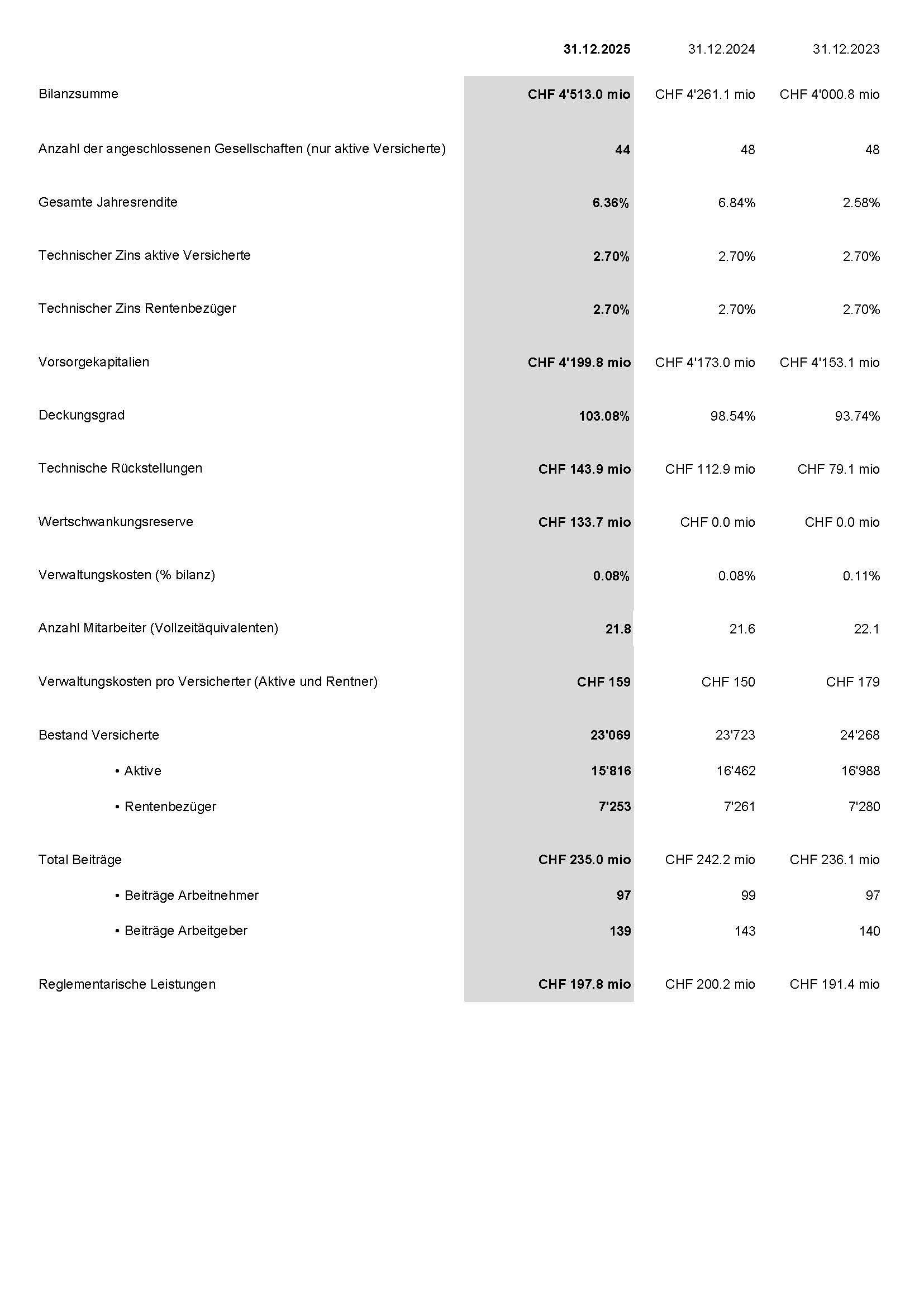 |  | 31.12.2025 | 31.12.2024 | 31.12.2023 |
|---|---|---|---|
| Bilanzsumme | CHF 4'513.0 mio | CHF 4'261.1 mio | CHF 4'000.8 mio |
| Anzahl der angeschlossenen Gesellschaften (nur aktive Versicherte) | 44 | 48 | 48 |
| Gesamte Jahresrendite | 6.36% | 6.84% | 2.58% |
| Technischer Zins aktive Versicherte | 2.70% | 2.70% | 2.70% |
| Technischer Zins Rentenbezüger | 2.70% | 2.70% | 2.70% |
| Vorsorgekapitalien | CHF 4'199.8 mio | CHF 4'173.0 mio | CHF 4'153.1 mio |
| Deckungsgrad | 103.08% | 98.54% | 93.74% |
| Technische Rückstellungen | CHF 143.9 mio | CHF 112.9 mio | CHF 79.1 mio |
| Wertschwankungsreserve | CHF 133.7 mio | CHF 0.0 mio | CHF 0.0 mio |
| Verwaltungskosten (% bilanz) | 0.08% | 0.08% | 0.11% |
| Anzahl Mitarbeiter (Vollzeitäquivalenten) | 21.8 | 21.6 | 22.1 |
| Verwaltungskosten pro Versicherter (Aktive und Rentner) | CHF 159 | CHF 150 | CHF 179 |
| Bestand Versicherte | 23'069 | 23'723 | 24'268 |
| • Aktive | 15'816 | 16'462 | 16'988 |
| • Rentenbezüger | 7'253 | 7'261 | 7'280 |
| Total Beiträge | CHF 235.0 mio | CHF 242.2 mio | CHF 236.1 mio |
| • Beiträge Arbeitnehmer | 97 | 99 | 97 |
| • Beiträge Arbeitgeber | 139 | 143 | 140 |
| Reglementarische Leistungen | CHF 197.8 mio | CHF 200.2 mio | CHF 191.4 mio |